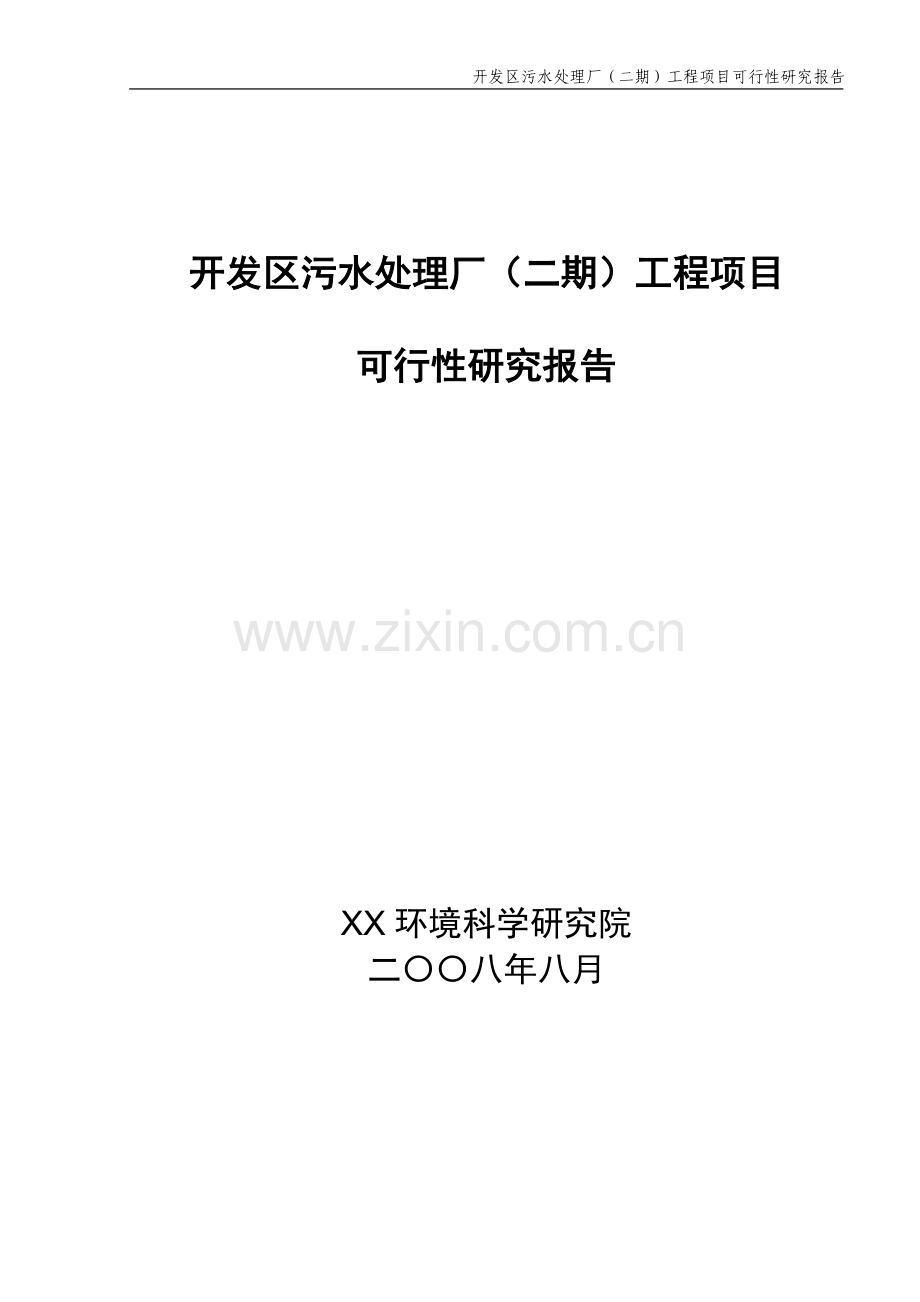 开发区污水处理厂（二期）工程项目可行性研究报告

开发区污水处理厂（二期）工程项目

可行性研究报告

www.zixin.com.cn

XX 环境科学研究院
二〇〇八年八月